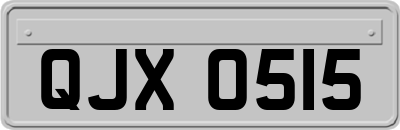 QJX 0515